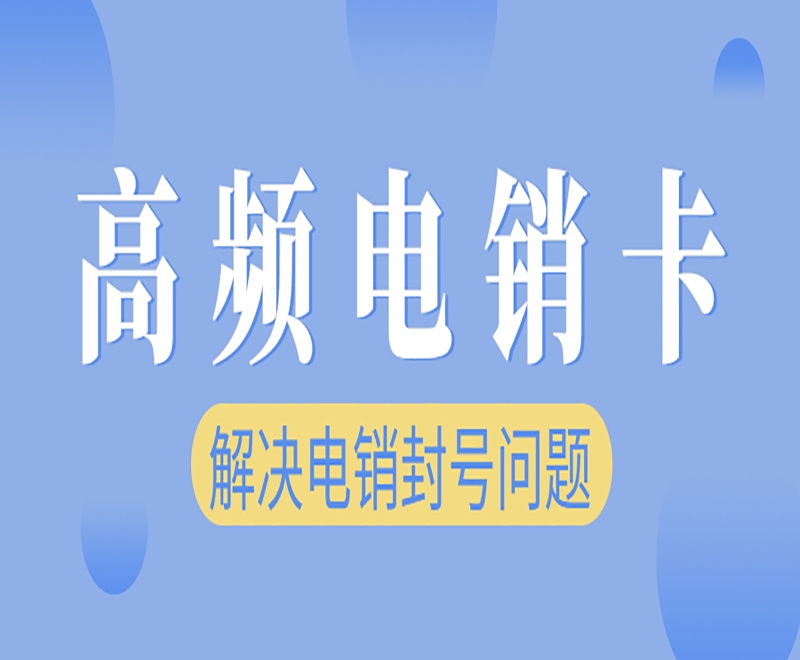 高频电销卡

解决电销封号问题